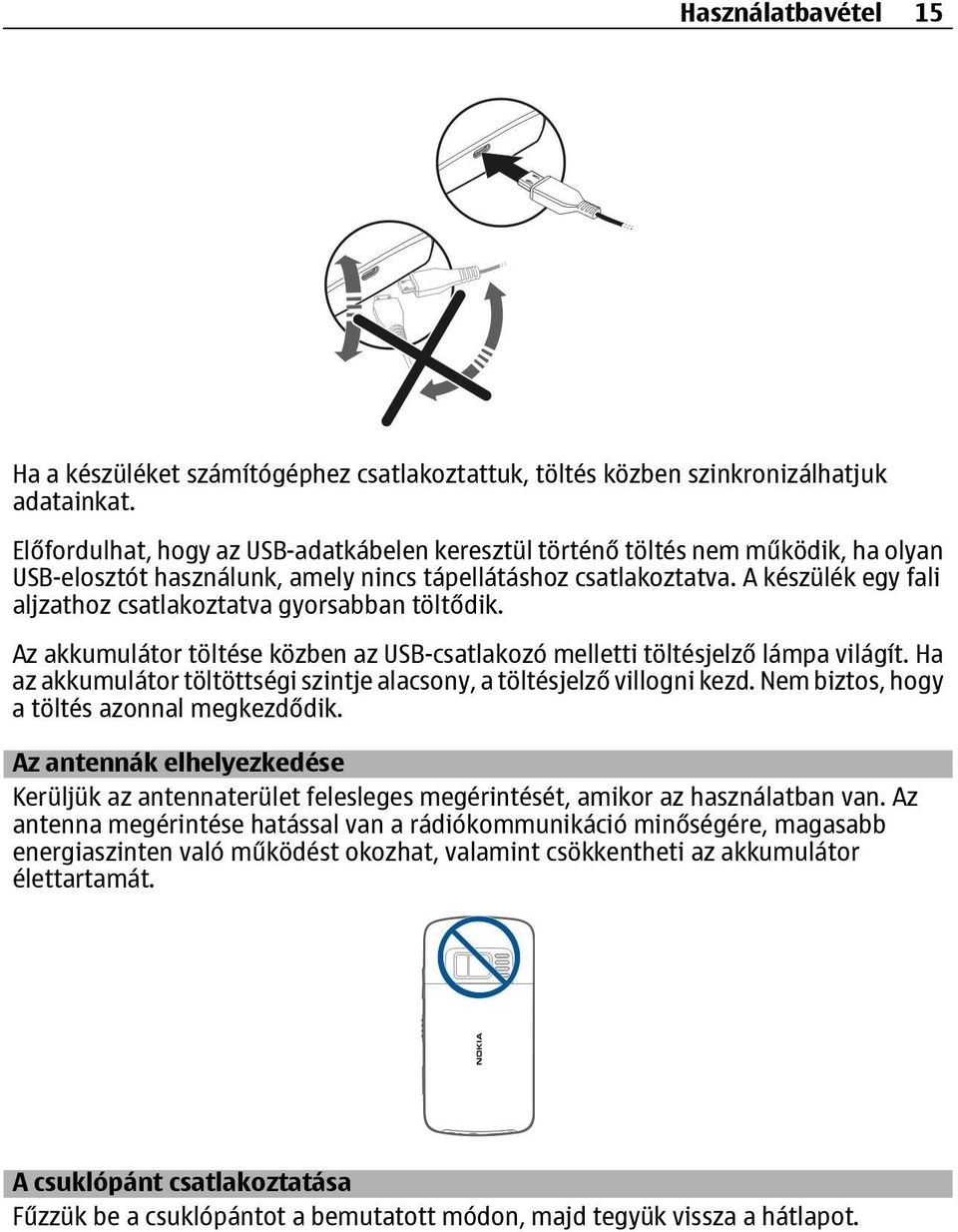 Használatbavétel 15

Ha a készüléket számítógéphez csatlakoztattuk, töltés közben szinkronizálhatjuk adatainkat.

Előfordulhat, hogy az USB-adatkábelen keresztül történő töltés nem működik, ha olyan USB-elosztót használunk, amely nincs tápellátáshoz csatlakoztatva. A készülék egy fali aljzathoz csatlakoztatva gyorsabban töltődik.

Az akkumulátor töltése közben az USB-csatlakozó melletti töltésjelző lámpa világít. Ha az akkumulátor töltöttségi szintje alacsony, a töltésjelző villogni kezd. Nem biztos, hogy a töltés azonnal megkezdődik.

Az antennák elhelyezkedése

Kerüljük az antennaterület felesleges megérintését, amikor az használatban van. Az antenna megérintése hatással van a rádiókommunikáció minőségére, magasabb energiaszinten való működést okozhat, valamint csökkentheti az akkumulátor élettartamát.

NOKIA

A csuklópánt csatlakoztatása

Fűzzük be a csuklópántot a bemutatott módon, majd tegyük vissza a hátlapot.